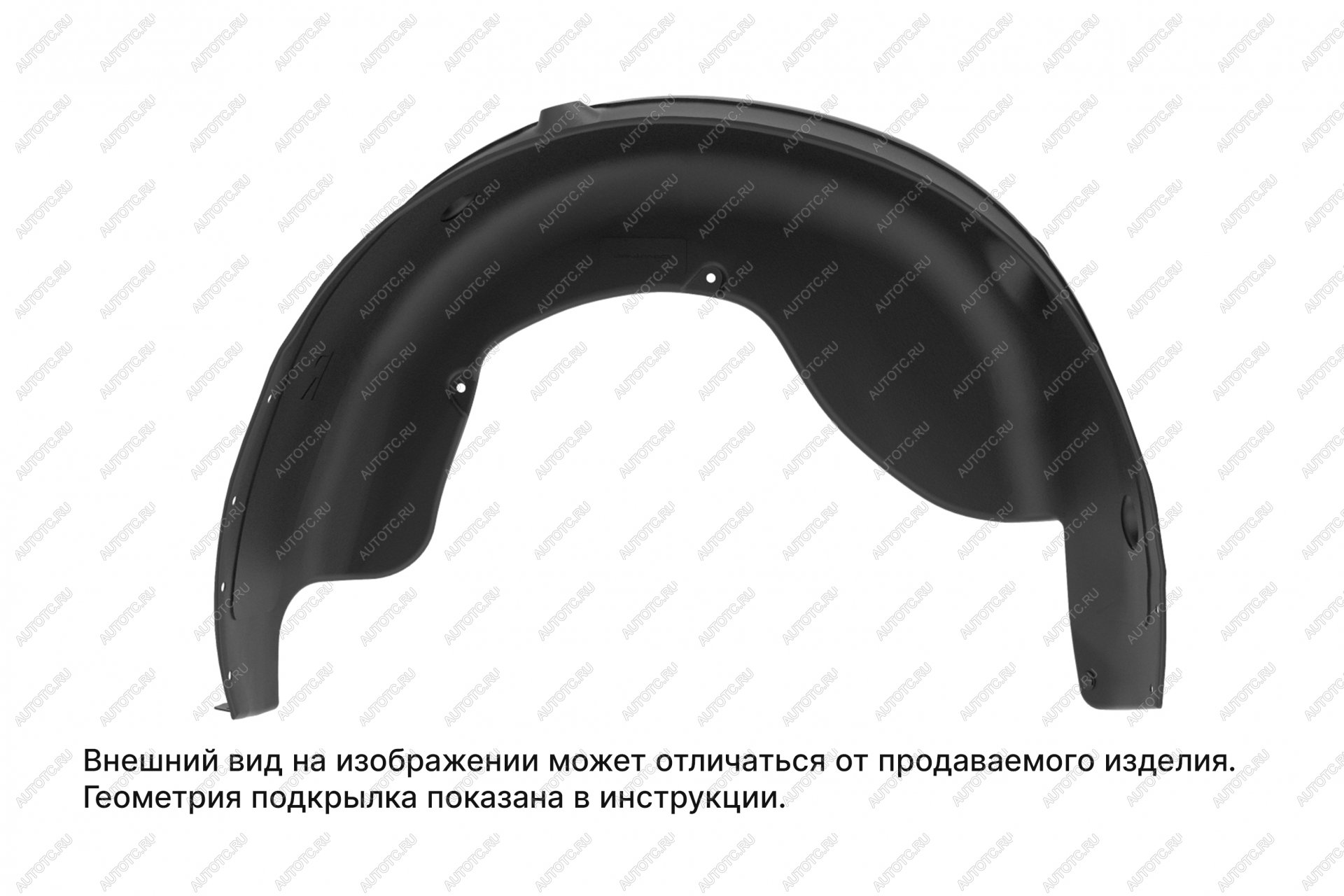 AUTOTC.RU

Внешний вид на изображении может отличаться от продаваемого изделия. Геометрия подкрылка показана в инструкции.